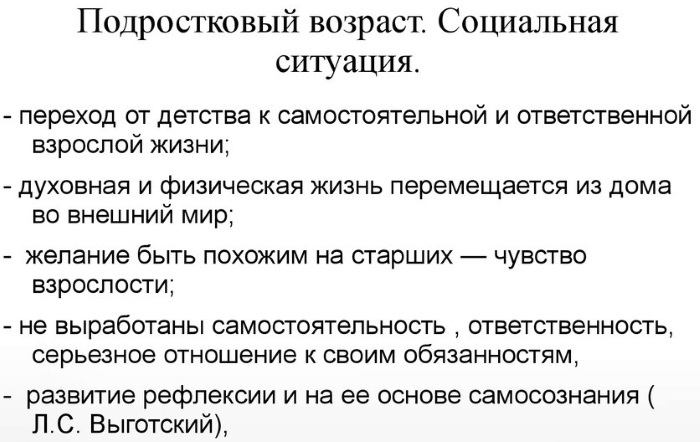 Подростковый возраст. Социальная ситуация.

- переход от детства к самостоятельной и ответственной взрослой жизни;

- духовная и физическая жизнь перемещается из дома во внешний мир;

- желание быть похожим на старших — чувство взрослости;

- не выработаны самостоятельность , ответственность, серьезное отношение к своим обязанностям,

- развитие рефлексии и на ее основе самосознания ( Л.С. Выготский),